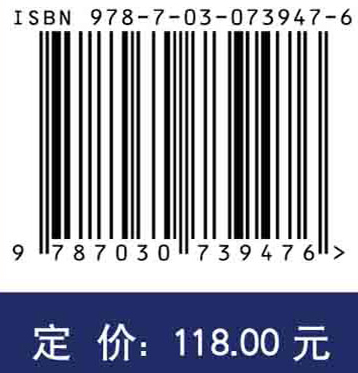 ISBN 978-7-03-073947-6

9 787030 739476 >

定 价: 118.00 元